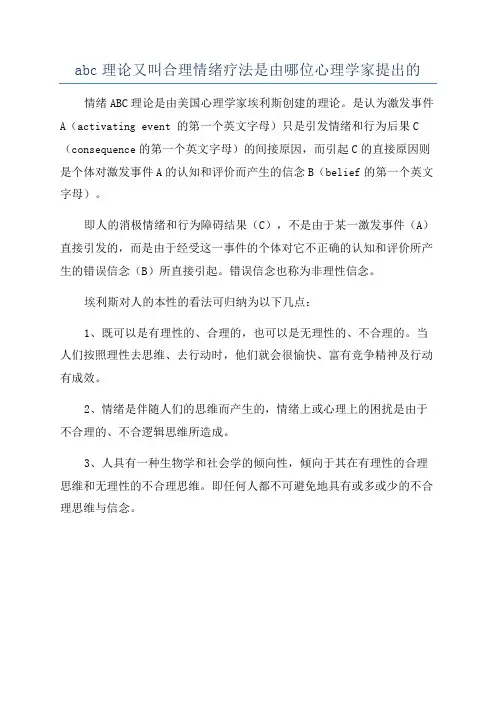 abc 理论又叫合理情绪疗法是由哪位心理学家提出的

情绪 ABC 理论是由美国心理学家埃利斯创建的理论。是认为激发事件 A（activating event 的第一个英文字母）只是引发情绪和行为后果 C（consequence 的第一个英文字母）的间接原因，而引起 C 的直接原因则是个体对激发事件 A 的认知和评价而产生的信念 B（belief 的第一个英文字母）。

即人的消极情绪和行为障碍结果（C），不是由于某一激发事件（A）直接引发的，而是由于经受这一事件的个体对它不正确的认知和评价所产生的错误信念（B）所直接引起。错误信念也称为非理性信念。

埃利斯对人的本性的看法可归纳为以下几点：

1、既可以是有理性的、合理的，也可以是无理性的、不合理的。当人们按照理性去思维、去行动时，他们就会很愉快、富有竞争精神及行动有成效。

2、情绪是伴随人们的思维而产生的，情绪上或心理上的困扰是由于不合理的、不合逻辑思维所造成。

3、人具有一种生物学和社会学的倾向性，倾向于其在有理性的合理思维和无理性的不合理思维。即任何人都不可避免地具有或多或少的不合理思维与信念。